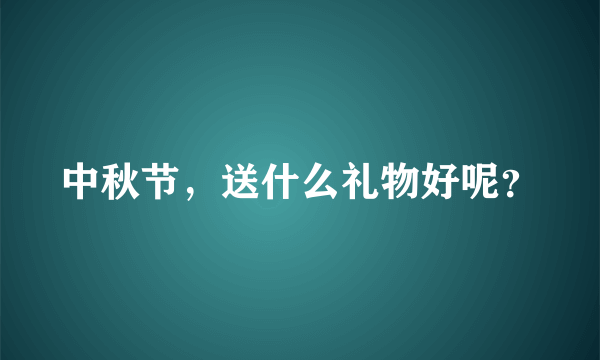 中秋节，送什么礼物好呢？